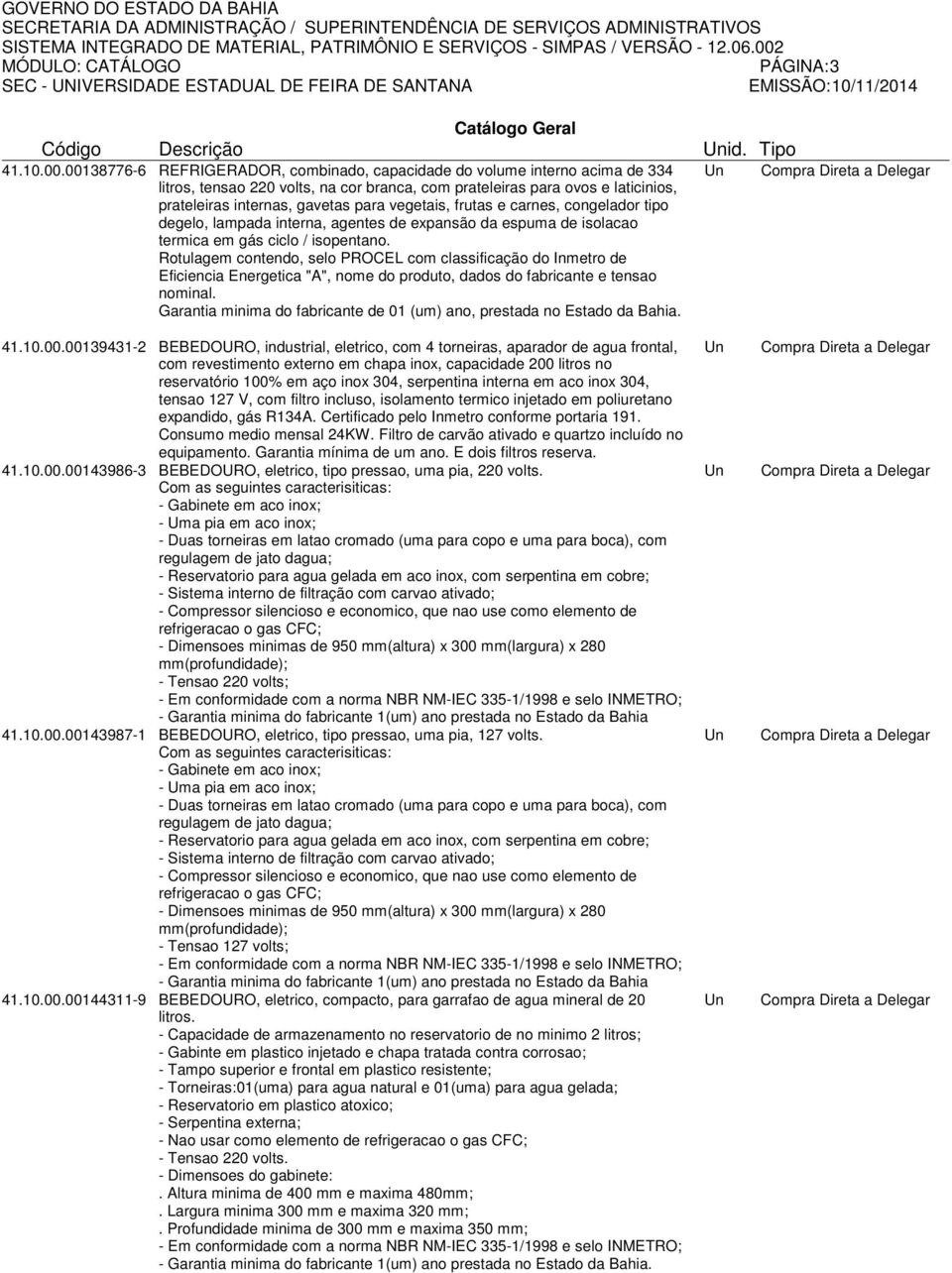 GOVERNO DO ESTADO DA BAHIA
SECRETARIA DA ADMINISTRAÇÃO / SUPERINTENDÊNCIA DE SERVIÇOS ADMINISTRATIVOS
SISTEMA INTEGRADO DE MATERIAL, PATRIMÔNIO E SERVIÇOS - SIMPAS / VERSÃO - 12.06.002
MÓDULO: CATÁLOGO PÁGINA:3
SEC - UNIVERSIDADE ESTADUAL DE FEIRA DE SANTANA EMISSÃO:10/11/2014

Catálogo Geral

| Código | Descrição | Unid. | Tipo |
|---|---|---|---|
| 41.10.00.00138776-6 | REFRIGERADOR, combinado, capacidade do volume interno acima de 334 litros, tensao 220 volts, na cor branca, com prateleiras para ovos e laticinios, prateleiras internas, gavetas para vegetais, frutas e carnes, congelador tipo degelo, lampada interna, agentes de expansão da espuma de isolacao termica em gás ciclo / isopentano. Rotulagem contendo, selo PROCEL com classificação do Inmetro de Eficiencia Energetica "A", nome do produto, dados do fabricante e tensao nominal. Garantia minima do fabricante de 01 (um) ano, prestada no Estado da Bahia. | Un | Compra Direta a Delegar |
| 41.10.00.00139431-2 | BEBEDOURO, industrial, eletrico, com 4 torneiras, aparador de agua frontal, com revestimento externo em chapa inox, capacidade 200 litros no reservatório 100% em aço inox 304, serpentina interna em aco inox 304, tensao 127 V, com filtro incluso, isolamento termico injetado em poliuretano expandido, gás R134A. Certificado pelo Inmetro conforme portaria 191. Consumo medio mensal 24KW. Filtro de carvão ativado e quartzo incluído no equipamento. Garantia mínima de um ano. E dois filtros reserva. | Un | Compra Direta a Delegar |
| 41.10.00.00143986-3 | BEBEDOURO, eletrico, tipo pressao, uma pia, 220 volts. Com as seguintes caracterisiticas: - Gabinete em aco inox; - Uma pia em aco inox; - Duas torneiras em latao cromado (uma para copo e uma para boca), com regulagem de jato dagua; - Reservatorio para agua gelada em aco inox, com serpentina em cobre; - Sistema interno de filtração com carvao ativado; - Compressor silencioso e economico, que nao use como elemento de refrigeracao o gas CFC; - Dimensoes minimas de 950 mm(altura) x 300 mm(largura) x 280 mm(profundidade); - Tensao 220 volts; - Em conformidade com a norma NBR NM-IEC 335-1/1998 e selo INMETRO; - Garantia minima do fabricante 1(um) ano prestada no Estado da Bahia | Un | Compra Direta a Delegar |
| 41.10.00.00143987-1 | BEBEDOURO, eletrico, tipo pressao, uma pia, 127 volts. Com as seguintes caracterisiticas: - Gabinete em aco inox; - Uma pia em aco inox; - Duas torneiras em latao cromado (uma para copo e uma para boca), com regulagem de jato dagua; - Reservatorio para agua gelada em aco inox, com serpentina em cobre; - Sistema interno de filtração com carvao ativado; - Compressor silencioso e economico, que nao use como elemento de refrigeracao o gas CFC; - Dimensoes minimas de 950 mm(altura) x 300 mm(largura) x 280 mm(profundidade); - Tensao 127 volts; - Em conformidade com a norma NBR NM-IEC 335-1/1998 e selo INMETRO; - Garantia minima do fabricante 1(um) ano prestada no Estado da Bahia | Un | Compra Direta a Delegar |
| 41.10.00.00144311-9 | BEBEDOURO, eletrico, compacto, para garrafao de agua mineral de 20 litros. - Capacidade de armazenamento no reservatorio de no minimo 2 litros; - Gabinte em plastico injetado e chapa tratada contra corrosao; - Tampo superior e frontal em plastico resistente; - Torneiras:01(uma) para agua natural e 01(uma) para agua gelada; - Reservatorio em plastico atoxico; - Serpentina externa; - Nao usar como elemento de refrigeracao o gas CFC; - Tensao 220 volts. - Dimensoes do gabinete: . Altura minima de 400 mm e maxima 480mm; . Largura minima 300 mm e maxima 320 mm; . Profundidade minima de 300 mm e maxima 350 mm; - Em conformidade com a norma NBR NM-IEC 335-1/1998 e selo INMETRO; - Garantia minima do fabricante 1(um) ano prestada no Estado da Bahia. | Un | Compra Direta a Delegar |